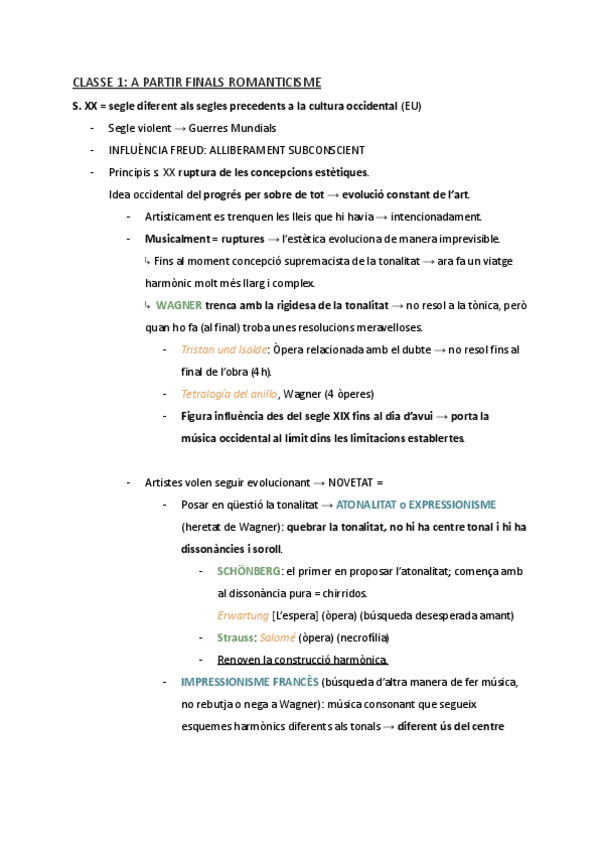 CLASSE 1: A PARTIR FINALS ROMANTICISME

S. XX = segle diferent als segles precedents a la cultura occidental (EU)

- Segle violent → Guerres Mundials
- INFLUÈNCIA FREUD: ALLIBERAMENT SUBCONSCIENT
- Principis s. XX ruptura de les concepcions estètiques.
Idea occidental del progrés per sobre de tot → evolució constant de l'art.
 - Artísticament es trenquen les lleis que hi havia → intencionadament.
 - Musicalment = ruptures → l'estètica evoluciona de manera imprevisible.
 ↳ Fins al moment concepció supremacista de la tonalitat → ara fa un viatge harmònic molt més llarg i complex.
 ↳ WAGNER trenca amb la rigidesa de la tonalitat → no resol a la tònica, però quan ho fa (al final) troba unes resolucions meravelloses.
 - Tristan und Isolde: Òpera relacionada amb el dubte → no resol fins al final de l'obra (4 h).
 - Tetralogía del anillo, Wagner (4 òperes)
 - Figura influència des del segle XIX fins al dia d'avui → porta la música occidental al límit dins les limitacions establertes.

 - Artistes volen seguir evolucionant → NOVETAT =
 - Posar en qüestió la tonalitat → ATONALITAT o EXPRESSIONISME (heretat de Wagner): quebrar la tonalitat, no hi ha centre tonal i hi ha dissonàncies i soroll.
 - SCHÖNBERG: el primer en proposar l'atonalitat; comença amb al dissonància pura = chirridos.
 Erwartung [L'espera] (òpera) (búsqueda desesperada amant)
 - Strauss: Salomé (òpera) (necrofília)
 - Renoven la construcció harmònica.
 - IMPRESSIONISME FRANCÈS (búsqueda d'altra manera de fer música, no rebutja o nega a Wagner): música consonant que segueix esquemes harmònics diferents als tonals → diferent ús del centre